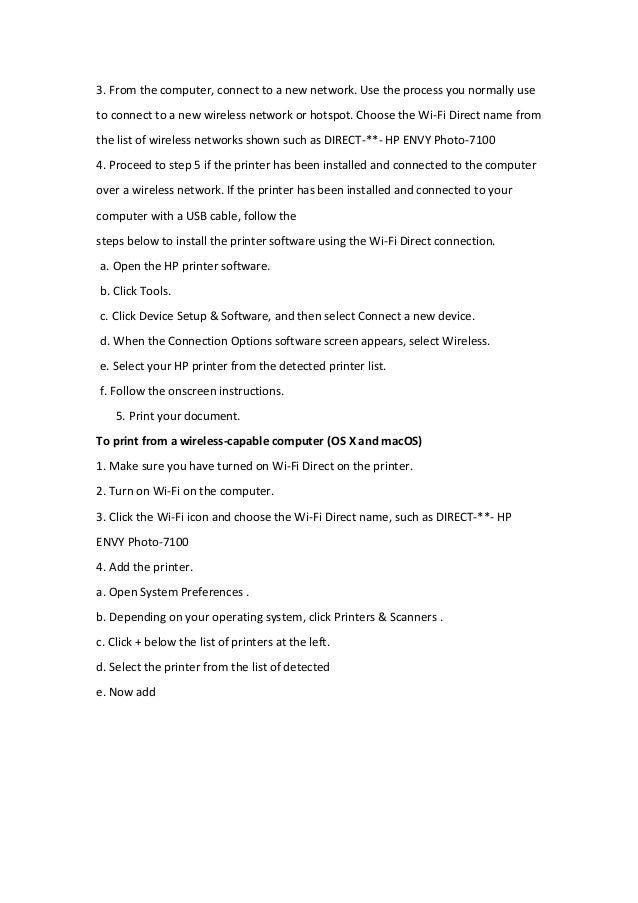 3. From the computer, connect to a new network. Use the process you normally use to connect to a new wireless network or hotspot. Choose the Wi-Fi Direct name from the list of wireless networks shown such as DIRECT-**- HP ENVY Photo-7100
4. Proceed to step 5 if the printer has been installed and connected to the computer over a wireless network. If the printer has been installed and connected to your computer with a USB cable, follow the
steps below to install the printer software using the Wi-Fi Direct connection.
a. Open the HP printer software.
b. Click Tools.
c. Click Device Setup & Software, and then select Connect a new device.
d. When the Connection Options software screen appears, select Wireless.
e. Select your HP printer from the detected printer list.
f. Follow the onscreen instructions.
5. Print your document.
To print from a wireless-capable computer (OS X and macOS)
1. Make sure you have turned on Wi-Fi Direct on the printer.
2. Turn on Wi-Fi on the computer.
3. Click the Wi-Fi icon and choose the Wi-Fi Direct name, such as DIRECT-**- HP ENVY Photo-7100
4. Add the printer.
a. Open System Preferences .
b. Depending on your operating system, click Printers & Scanners .
c. Click + below the list of printers at the left.
d. Select the printer from the list of detected
e. Now add